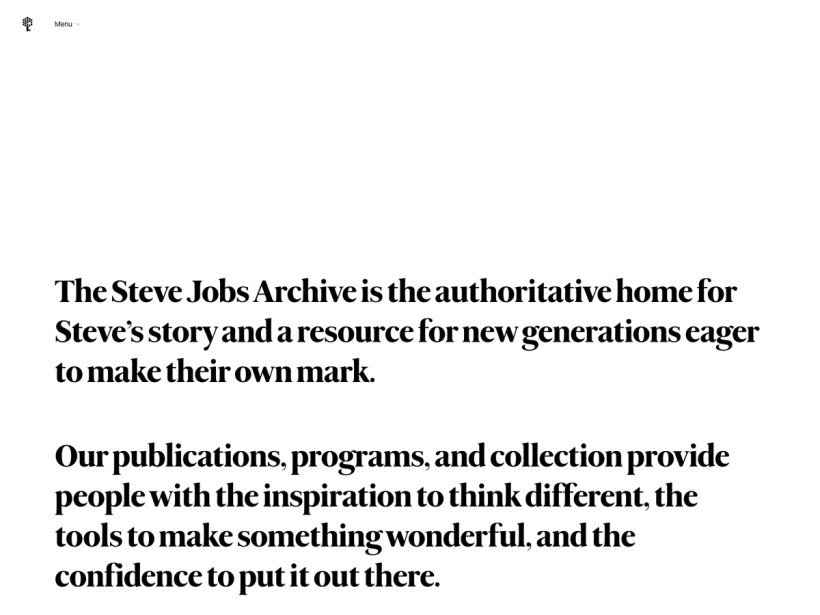 Menu

The Steve Jobs Archive is the authoritative home for Steve's story and a resource for new generations eager to make their own mark.

Our publications, programs, and collection provide people with the inspiration to think different, the tools to make something wonderful, and the confidence to put it out there.